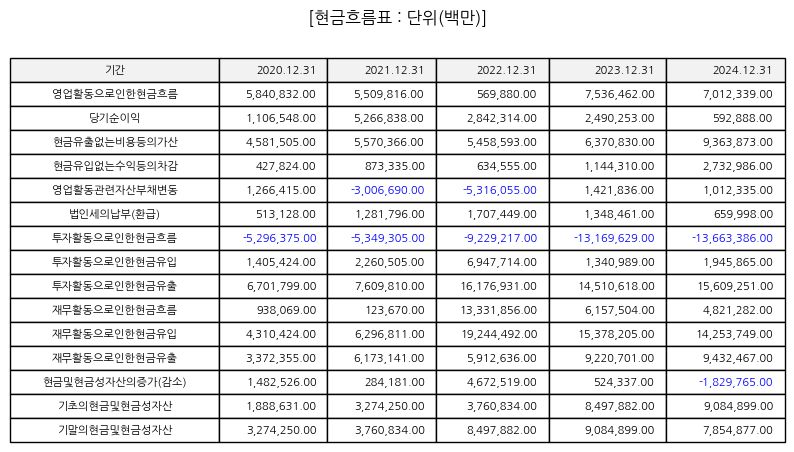 [현금흐름표 : 단위(백만)]

| 기간 | 2020.12.31 | 2021.12.31 | 2022.12.31 | 2023.12.31 | 2024.12.31 |
|---|---|---|---|---|---|
| 영업활동으로인한현금흐름 | 5,840,832.00 | 5,509,816.00 | 569,880.00 | 7,536,462.00 | 7,012,339.00 |
| 당기순이익 | 1,106,548.00 | 5,266,838.00 | 2,842,314.00 | 2,490,253.00 | 592,888.00 |
| 현금유출없는비용등의가산 | 4,581,505.00 | 5,570,366.00 | 5,458,593.00 | 6,370,830.00 | 9,363,873.00 |
| 현금유입없는수익등의차감 | 427,824.00 | 873,335.00 | 634,555.00 | 1,144,310.00 | 2,732,986.00 |
| 영업활동관련자산부채변동 | 1,266,415.00 | -3,006,690.00 | -5,316,055.00 | 1,421,836.00 | 1,012,335.00 |
| 법인세의납부(환급) | 513,128.00 | 1,281,796.00 | 1,707,449.00 | 1,348,461.00 | 659,998.00 |
| 투자활동으로인한현금흐름 | -5,296,375.00 | -5,349,305.00 | -9,229,217.00 | -13,169,629.00 | -13,663,386.00 |
| 투자활동으로인한현금유입 | 1,405,424.00 | 2,260,505.00 | 6,947,714.00 | 1,340,989.00 | 1,945,865.00 |
| 투자활동으로인한현금유출 | 6,701,799.00 | 7,609,810.00 | 16,176,931.00 | 14,510,618.00 | 15,609,251.00 |
| 재무활동으로인한현금흐름 | 938,069.00 | 123,670.00 | 13,331,856.00 | 6,157,504.00 | 4,821,282.00 |
| 재무활동으로인한현금유입 | 4,310,424.00 | 6,296,811.00 | 19,244,492.00 | 15,378,205.00 | 14,253,749.00 |
| 재무활동으로인한현금유출 | 3,372,355.00 | 6,173,141.00 | 5,912,636.00 | 9,220,701.00 | 9,432,467.00 |
| 현금및현금성자산의증가(감소) | 1,482,526.00 | 284,181.00 | 4,672,519.00 | 524,337.00 | -1,829,765.00 |
| 기초의현금및현금성자산 | 1,888,631.00 | 3,274,250.00 | 3,760,834.00 | 8,497,882.00 | 9,084,899.00 |
| 기말의현금및현금성자산 | 3,274,250.00 | 3,760,834.00 | 8,497,882.00 | 9,084,899.00 | 7,854,877.00 |